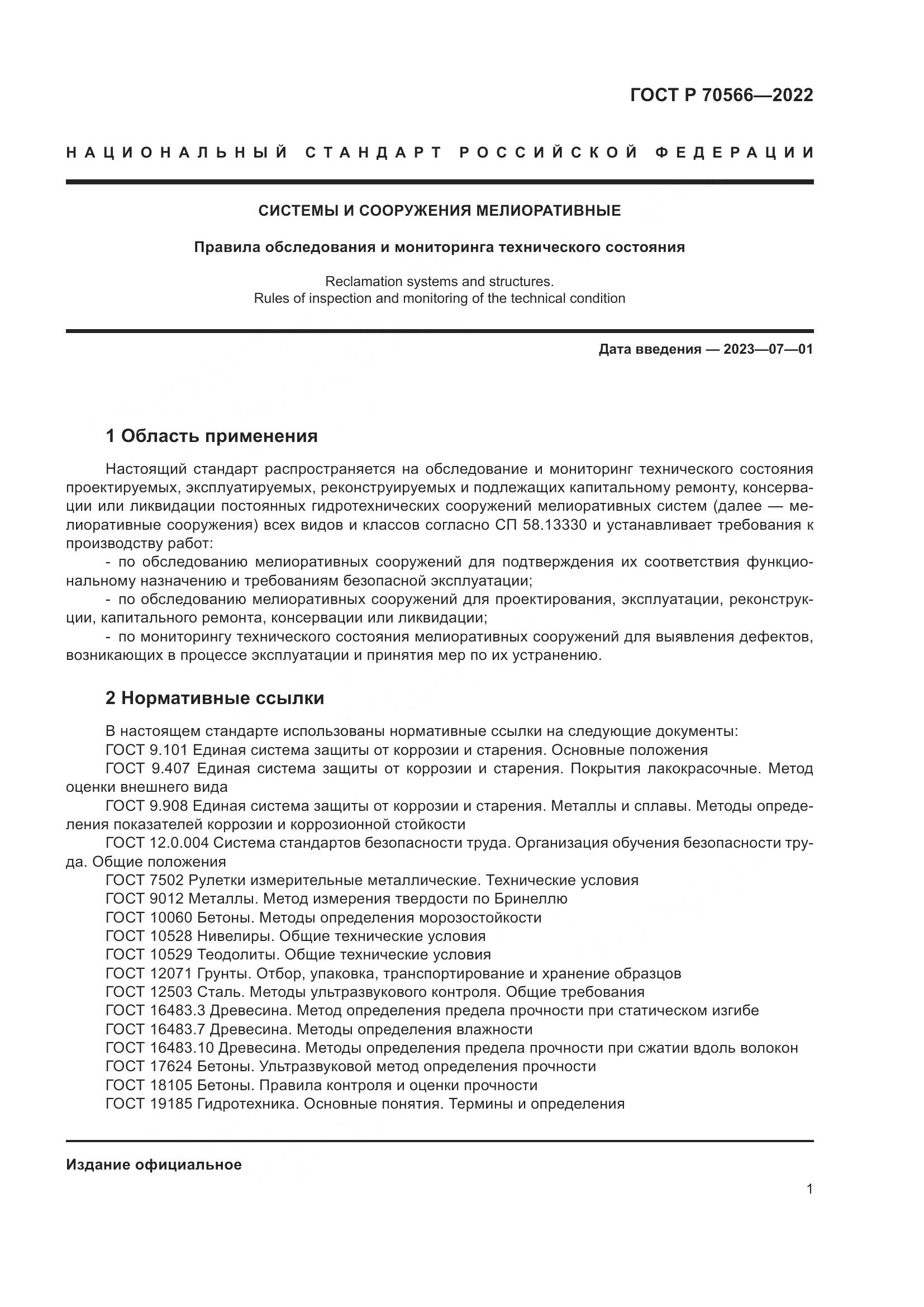 ГОСТ Р 70566—2022

НАЦИОНАЛЬНЫЙ СТАНДАРТ РОССИЙСКОЙ ФЕДЕРАЦИИ

СИСТЕМЫ И СООРУЖЕНИЯ МЕЛИОРАТИВНЫЕ

Правила обследования и мониторинга технического состояния

Reclamation systems and structures.
Rules of inspection and monitoring of the technical condition

Дата введения — 2023—07—01

1 Область применения

Настоящий стандарт распространяется на обследование и мониторинг технического состояния проектируемых, эксплуатируемых, реконструируемых и подлежащих капитальному ремонту, консервации или ликвидации постоянных гидротехнических сооружений мелиоративных систем (далее — мелиоративные сооружения) всех видов и классов согласно СП 58.13330 и устанавливает требования к производству работ:
- по обследованию мелиоративных сооружений для подтверждения их соответствия функциональному назначению и требованиям безопасной эксплуатации;
- по обследованию мелиоративных сооружений для проектирования, эксплуатации, реконструкции, капитального ремонта, консервации или ликвидации;
- по мониторингу технического состояния мелиоративных сооружений для выявления дефектов, возникающих в процессе эксплуатации и принятия мер по их устранению.

2 Нормативные ссылки

В настоящем стандарте использованы нормативные ссылки на следующие документы:
ГОСТ 9.101 Единая система защиты от коррозии и старения. Основные положения
ГОСТ 9.407 Единая система защиты от коррозии и старения. Покрытия лакокрасочные. Метод оценки внешнего вида
ГОСТ 9.908 Единая система защиты от коррозии и старения. Металлы и сплавы. Методы определения показателей коррозии и коррозионной стойкости
ГОСТ 12.0.004 Система стандартов безопасности труда. Организация обучения безопасности труда. Общие положения
ГОСТ 7502 Рулетки измерительные металлические. Технические условия
ГОСТ 9012 Металлы. Метод измерения твердости по Бринеллю
ГОСТ 10060 Бетоны. Методы определения морозостойкости
ГОСТ 10528 Нивелиры. Общие технические условия
ГОСТ 10529 Теодолиты. Общие технические условия
ГОСТ 12071 Грунты. Отбор, упаковка, транспортирование и хранение образцов
ГОСТ 12503 Сталь. Методы ультразвукового контроля. Общие требования
ГОСТ 16483.3 Древесина. Метод определения предела прочности при статическом изгибе
ГОСТ 16483.7 Древесина. Методы определения влажности
ГОСТ 16483.10 Древесина. Методы определения предела прочности при сжатии вдоль волокон
ГОСТ 17624 Бетоны. Ультразвуковой метод определения прочности
ГОСТ 18105 Бетоны. Правила контроля и оценки прочности
ГОСТ 19185 Гидротехника. Основные понятия. Термины и определения

Издание официальное

1